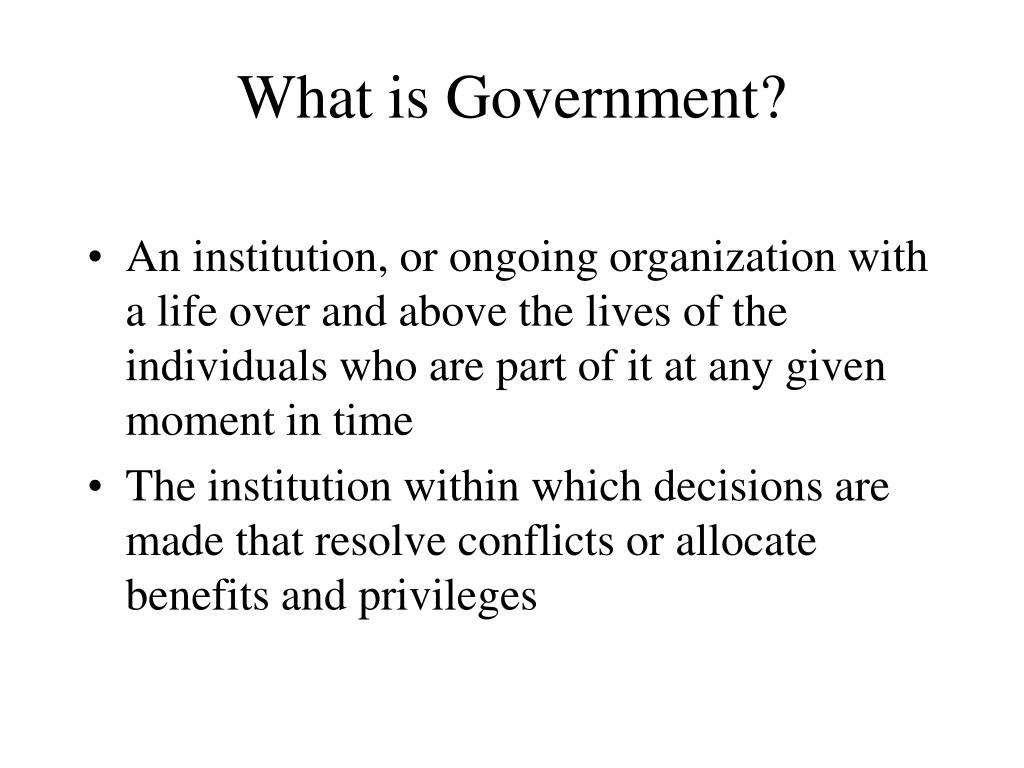 What is Government?

• An institution, or ongoing organization with a life over and above the lives of the individuals who are part of it at any given moment in time

• The institution within which decisions are made that resolve conflicts or allocate benefits and privileges